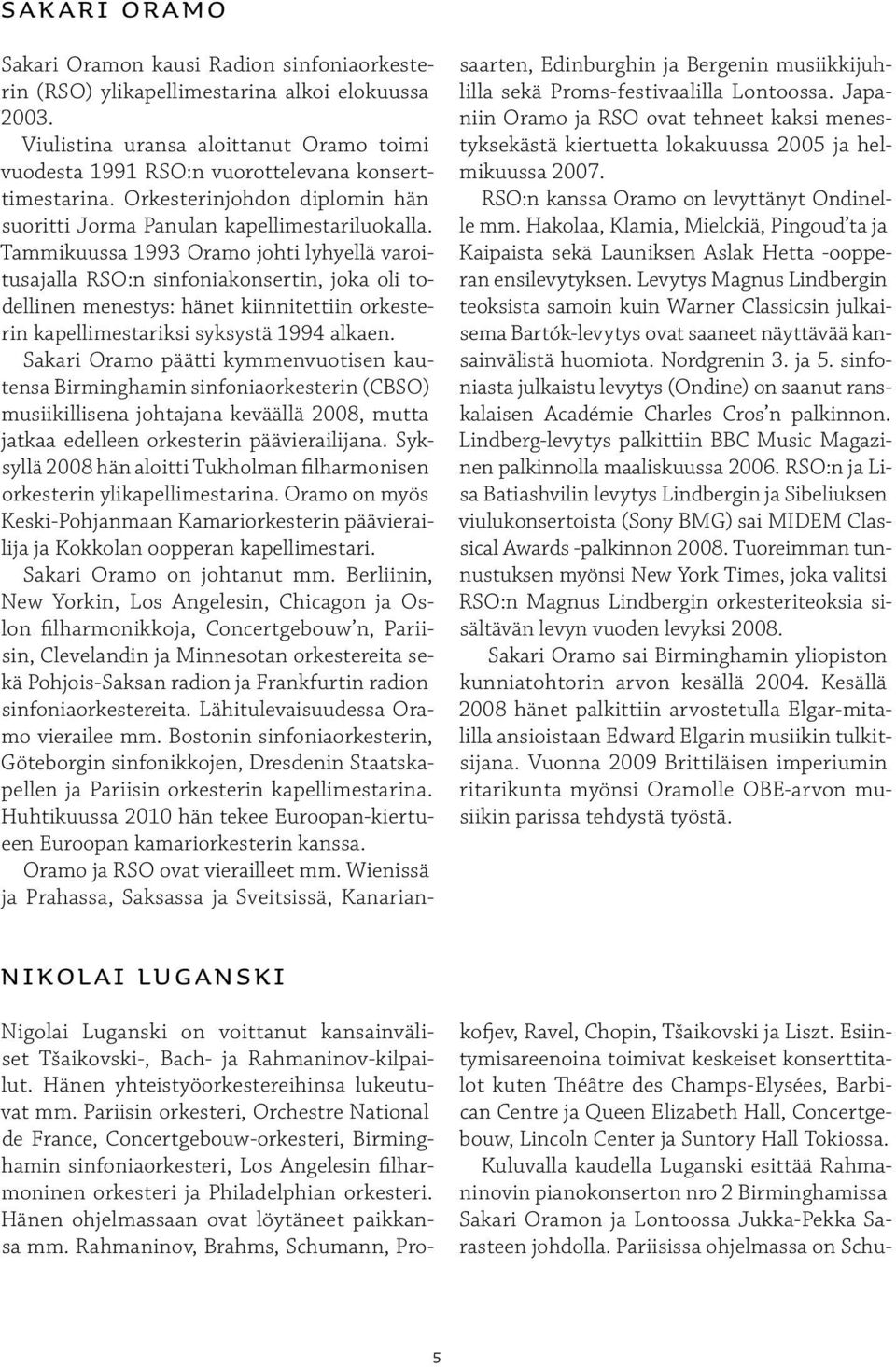 SAKARI ORAMO

Sakari Oramon kausi Radion sinfoniaorkesterin (RSO) ylikapellimestarina alkoi elokuussa 2003.

Viulistina uransa aloittanut Oramo toimi vuodesta 1991 RSO:n vuorottelevana konserttimestarina. Orkesterinjohdon diplomin hän suoritti Jorma Panulan kapellimestariluokalla. Tammikuussa 1993 Oramo johti lyhyellä varoitusajalla RSO:n sinfoniakonsertin, joka oli todellinen menestys: hänet kiinnitettiin orkesterin kapellimestariksi syksystä 1994 alkaen. Sakari Oramo päätti kymmenvuotisen kautensa Birminghamin sinfoniaorkesterin (CBSO) musiikillisena johtajana keväällä 2008, mutta jatkaa edelleen orkesterin päävierailijana. Syksyllä 2008 hän aloitti Tukholman filharmonisen orkesterin ylikapellimestarina. Oramo on myös Keski-Pohjanmaan Kamariorkesterin päävierailija ja Kokkolan oopperan kapellimestari.

Sakari Oramo on johtanut mm. Berliinin, New Yorkin, Los Angelesin, Chicagon ja Oslon filharmonikkoja, Concertgebouw'n, Pariisin, Clevelandin ja Minnesotan orkestereita sekä Pohjois-Saksan radion ja Frankfurtin radion sinfoniaorkestereita. Lähitulevaisuudessa Oramo vierailee mm. Bostonin sinfoniaorkesterin, Göteborgin sinfonikkojen, Dresdenin Staatskapellen ja Pariisin orkesterin kapellimestarina. Huhtikuussa 2010 hän tekee Euroopan-kiertueen Euroopan kamariorkesterin kanssa.

Oramo ja RSO ovat vierailleet mm. Wienissä ja Prahassa, Saksassa ja Sveitsissä, Kanariansaarten, Edinburghin ja Bergenin musiikkijuhlilla sekä Proms-festivaalilla Lontoossa. Japaniin Oramo ja RSO ovat tehneet kaksi menestyksekästä kiertuetta lokakuussa 2005 ja helmikuussa 2007.

RSO:n kanssa Oramo on levyttänyt Ondinelle mm. Hakolaa, Klamia, Mielckiä, Pingoud'ta ja Kaipaista sekä Launiksen Aslak Hetta -oopperan ensilevytyksen. Levytys Magnus Lindbergin teoksista samoin kuin Warner Classicsin julkaisema Bartók-levytys ovat saaneet näyttävää kansainvälistä huomiota. Nordgrenin 3. ja 5. sinfoniasta julkaistu levytys (Ondine) on saanut ranskalaisen Académie Charles Cros'n palkinnon. Lindberg-levytys palkittiin BBC Music Magazinen palkinnolla maaliskuussa 2006. RSO:n ja Lisa Batiashvilin levytys Lindbergin ja Sibeliuksen viulukonsertoista (Sony BMG) sai MIDEM Classical Awards -palkinnon 2008. Tuoreimman tunnustuksen myönsi New York Times, joka valitsi RSO:n Magnus Lindbergin orkesteriteoksia sisältävän levyn vuoden levyksi 2008.

Sakari Oramo sai Birminghamin yliopiston kunniatohtorin arvon kesällä 2004. Kesällä 2008 hänet palkittiin arvostetulla Elgar-mitalilla ansioistaan Edward Elgarin musiikin tulkitsijana. Vuonna 2009 Brittiläisen imperiumin ritarikunta myönsi Oramolle OBE-arvon musiikin parissa tehdystä työstä.

NIKOLAI LUGANSKI

Nigolai Luganski on voittanut kansainväliset Tšaikovski-, Bach- ja Rahmaninov-kilpailut. Hänen yhteistyöorkestereihinsa lukeutuvat mm. Pariisin orkesteri, Orchestre National de France, Concertgebouw-orkesteri, Birminghamin sinfoniaorkesteri, Los Angelesin filharmoninen orkesteri ja Philadelphian orkesteri. Hänen ohjelmassaan ovat löytäneet paikkansa mm. Rahmaninov, Brahms, Schumann, Prokofjev, Ravel, Chopin, Tšaikovski ja Liszt. Esiintymisareenoina toimivat keskeiset konserttitalot kuten Théâtre des Champs-Elysées, Barbican Centre ja Queen Elizabeth Hall, Concertgebouw, Lincoln Center ja Suntory Hall Tokiossa.

Kuluvalla kaudella Luganski esittää Rahmaninovin pianokonserton nro 2 Birminghamissa Sakari Oramon ja Lontoossa Jukka-Pekka Sarasteen johdolla. Pariisissa ohjelmassa on Schu-

5